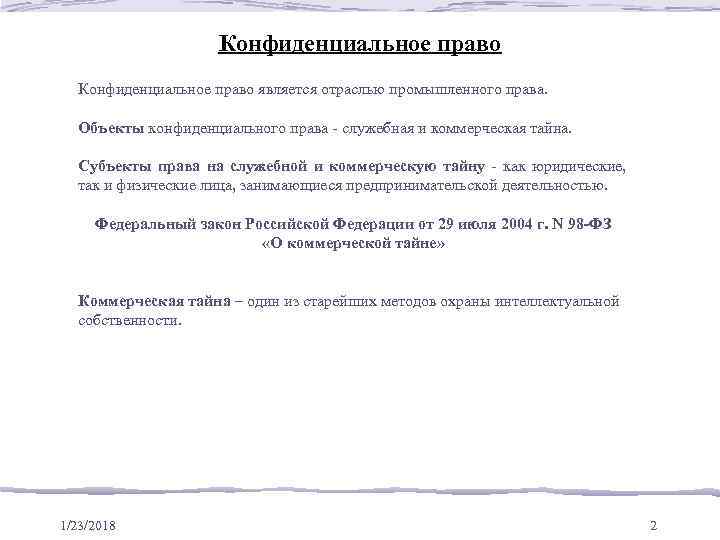 Конфиденциальное право

Конфиденциальное право является отраслью промышленного права.

Объекты конфиденциального права - служебная и коммерческая тайна.

Субъекты права на служебной и коммерческую тайну - как юридические, так и физические лица, занимающиеся предпринимательской деятельностью.

Федеральный закон Российской Федерации от 29 июля 2004 г. N 98-ФЗ «О коммерческой тайне»

Коммерческая тайна – один из старейших методов охраны интеллектуальной собственности.

1/23/2018

2